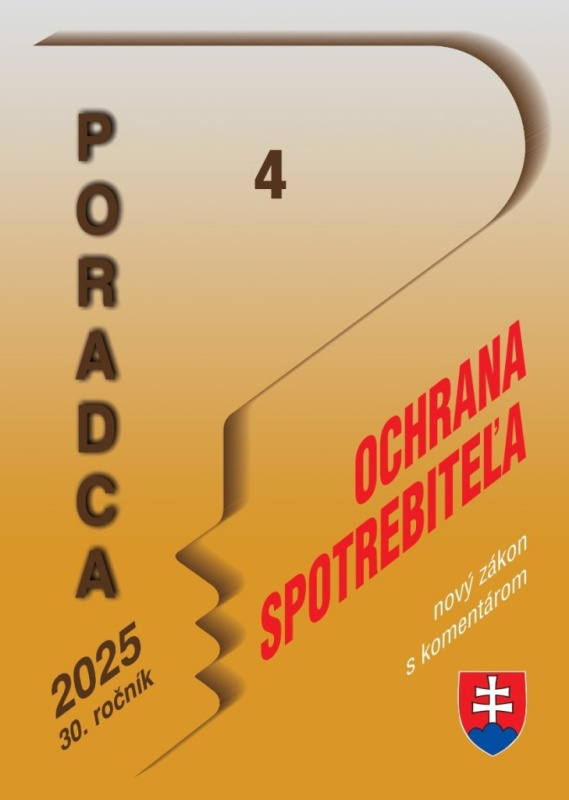 PORADCA

4

OCHRANA SPOTREBITEĽA

nový zákon s komentárom

2025
30. ročník